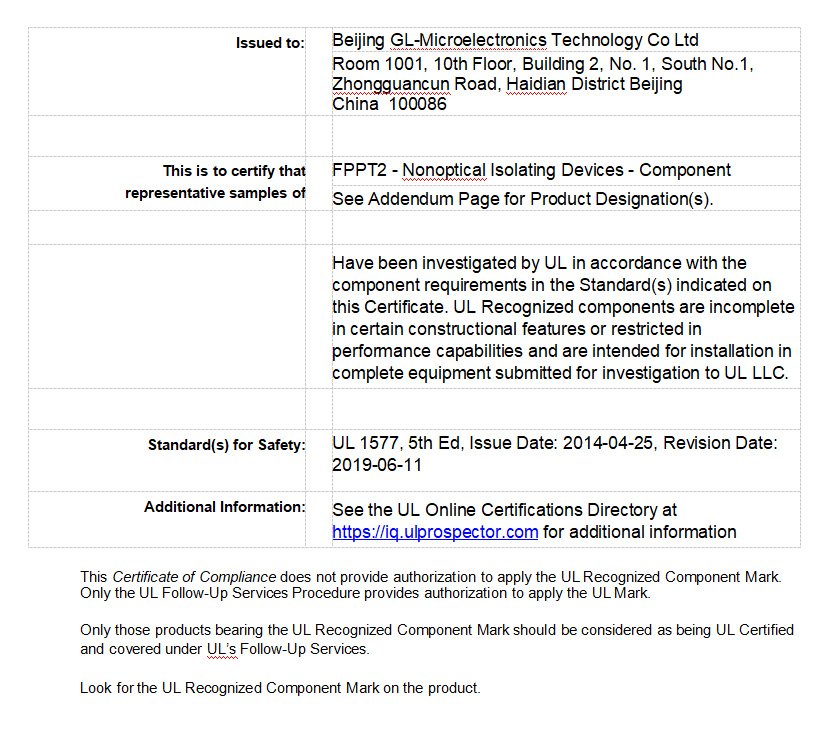 | | |
|---|---|
| Issued to: | Beijing GL-Microelectronics Technology Co Ltd |
| | Room 1001, 10th Floor, Building 2, No. 1, South No.1, Zhongguancun Road, Haidian District Beijing China 100086 |
| | |
| This is to certify that representative samples of | FPPT2 - Nonoptical Isolating Devices - Component |
| | See Addendum Page for Product Designation(s). |
| | |
| | Have been investigated by UL in accordance with the component requirements in the Standard(s) indicated on this Certificate. UL Recognized components are incomplete in certain constructional features or restricted in performance capabilities and are intended for installation in complete equipment submitted for investigation to UL LLC. |
| | |
| Standard(s) for Safety: | UL 1577, 5th Ed, Issue Date: 2014-04-25, Revision Date: 2019-06-11 |
| Additional Information: | See the UL Online Certifications Directory at https://iq.ulprospector.com for additional information |

This Certificate of Compliance does not provide authorization to apply the UL Recognized Component Mark. Only the UL Follow-Up Services Procedure provides authorization to apply the UL Mark.

Only those products bearing the UL Recognized Component Mark should be considered as being UL Certified and covered under UL's Follow-Up Services.

Look for the UL Recognized Component Mark on the product.